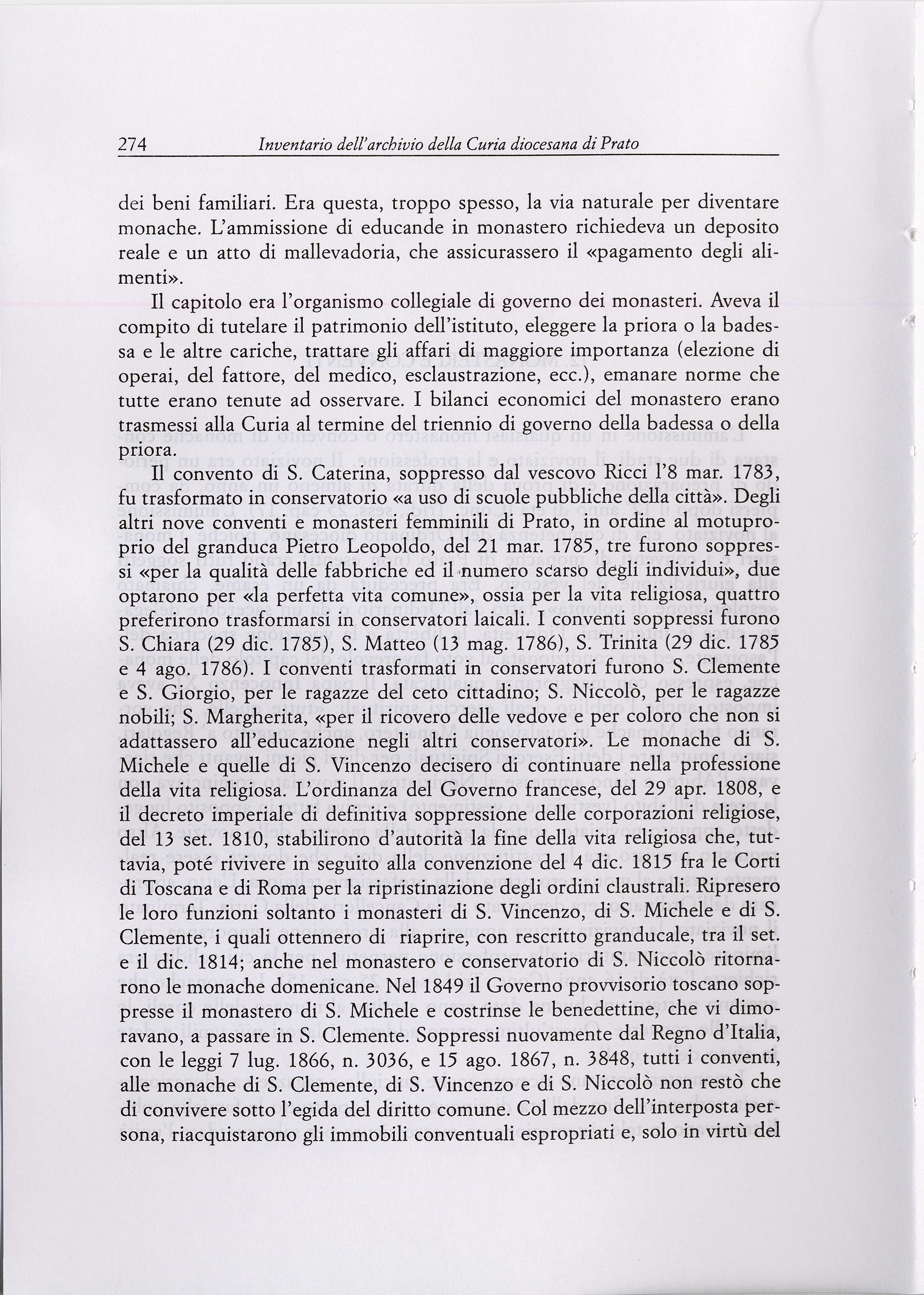 274 Inventario dell'archivio della Curia diocesana di Prato

dei beni familiari. Era questa, troppo spesso, la via naturale per diventare monache. L'ammissione di educande in monastero richiedeva un deposito reale e un atto di mallevadoria, che assicurassero il «pagamento degli alimenti».

Il capitolo era l'organismo collegiale di governo dei monasteri. Aveva il compito di tutelare il patrimonio dell'istituto, eleggere la priora o la badessa e le altre cariche, trattare gli affari di maggiore importanza (elezione di operai, del fattore, del medico, esclaustrazione, ecc.), emanare norme che tutte erano tenute ad osservare. I bilanci economici del monastero erano trasmessi alla Curia al termine del triennio di governo della badessa o della priora.

Il convento di S. Caterina, soppresso dal vescovo Ricci l'8 mar. 1783, fu trasformato in conservatorio «a uso di scuole pubbliche della città». Degli altri nove conventi e monasteri femminili di Prato, in ordine al motuproprio del granduca Pietro Leopoldo, del 21 mar. 1785, tre furono soppressi «per la qualità delle fabbriche ed il numero scarso degli individui», due optarono per «la perfetta vita comune», ossia per la vita religiosa, quattro preferirono trasformarsi in conservatori laicali. I conventi soppressi furono S. Chiara (29 dic. 1785), S. Matteo (13 mag. 1786), S. Trinita (29 dic. 1785 e 4 ago. 1786). I conventi trasformati in conservatori furono S. Clemente e S. Giorgio, per le ragazze del ceto cittadino; S. Niccolò, per le ragazze nobili; S. Margherita, «per il ricovero delle vedove e per coloro che non si adattassero all'educazione negli altri conservatori». Le monache di S. Michele e quelle di S. Vincenzo decisero di continuare nella professione della vita religiosa. L'ordinanza del Governo francese, del 29 apr. 1808, e il decreto imperiale di definitiva soppressione delle corporazioni religiose, del 13 set. 1810, stabilirono d'autorità la fine della vita religiosa che, tuttavia, poté rivivere in seguito alla convenzione del 4 dic. 1815 fra le Corti di Toscana e di Roma per la ripristinazione degli ordini claustrali. Ripresero le loro funzioni soltanto i monasteri di S. Vincenzo, di S. Michele e di S. Clemente, i quali ottennero di riaprire, con rescritto granducale, tra il set. e il dic. 1814; anche nel monastero e conservatorio di S. Niccolò ritornarono le monache domenicane. Nel 1849 il Governo provvisorio toscano soppresse il monastero di S. Michele e costrinse le benedettine, che vi dimoravano, a passare in S. Clemente. Soppressi nuovamente dal Regno d'Italia, con le leggi 7 lug. 1866, n. 3036, e 15 ago. 1867, n. 3848, tutti i conventi, alle monache di S. Clemente, di S. Vincenzo e di S. Niccolò non restò che di convivere sotto l'egida del diritto comune. Col mezzo dell'interposta persona, riacquistarono gli immobili conventuali espropriati e, solo in virtù del